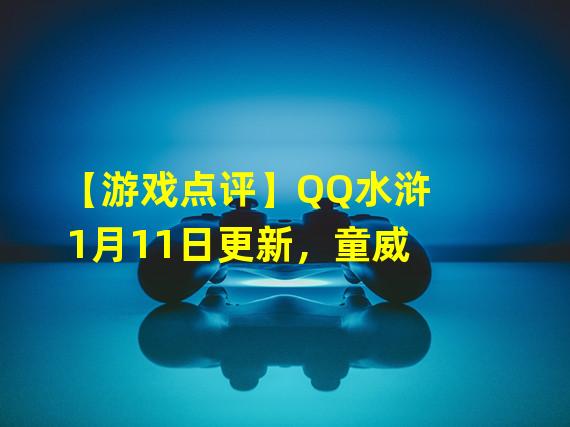 【游戏点评】QQ水浒1月11日更新，童威